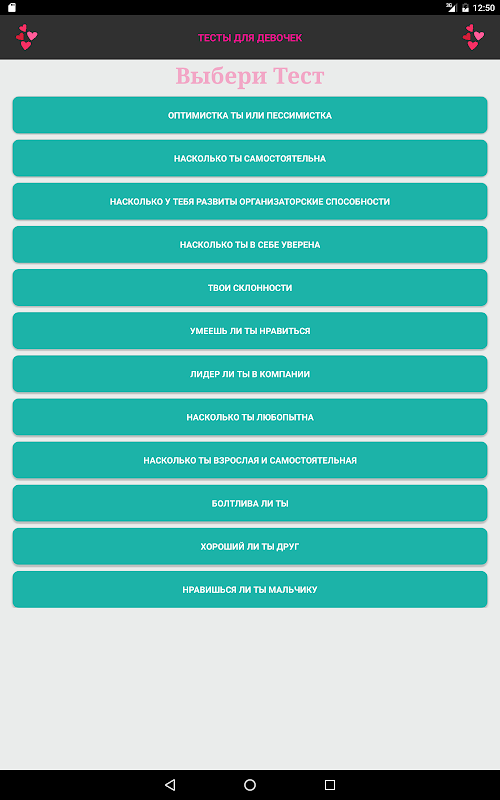 3G 12:50

ТЕСТЫ ДЛЯ ДЕВОЧЕК

Выбери Тест

ОПТИМИСТКА ТЫ ИЛИ ПЕССИМИСТКА

НАСКОЛЬКО ТЫ САМОСТОЯТЕЛЬНА

НАСКОЛЬКО У ТЕБЯ РАЗВИТЫ ОРГАНИЗАТОРСКИЕ СПОСОБНОСТИ

НАСКОЛЬКО ТЫ В СЕБЕ УВЕРЕНА

ТВОИ СКЛОННОСТИ

УМЕЕШЬ ЛИ ТЫ НРАВИТЬСЯ

ЛИДЕР ЛИ ТЫ В КОМПАНИИ

НАСКОЛЬКО ТЫ ЛЮБОПЫТНА

НАСКОЛЬКО ТЫ ВЗРОСЛАЯ И САМОСТОЯТЕЛЬНАЯ

БОЛТЛИВА ЛИ ТЫ

ХОРОШИЙ ЛИ ТЫ ДРУГ

НРАВИШЬСЯ ЛИ ТЫ МАЛЬЧИКУ